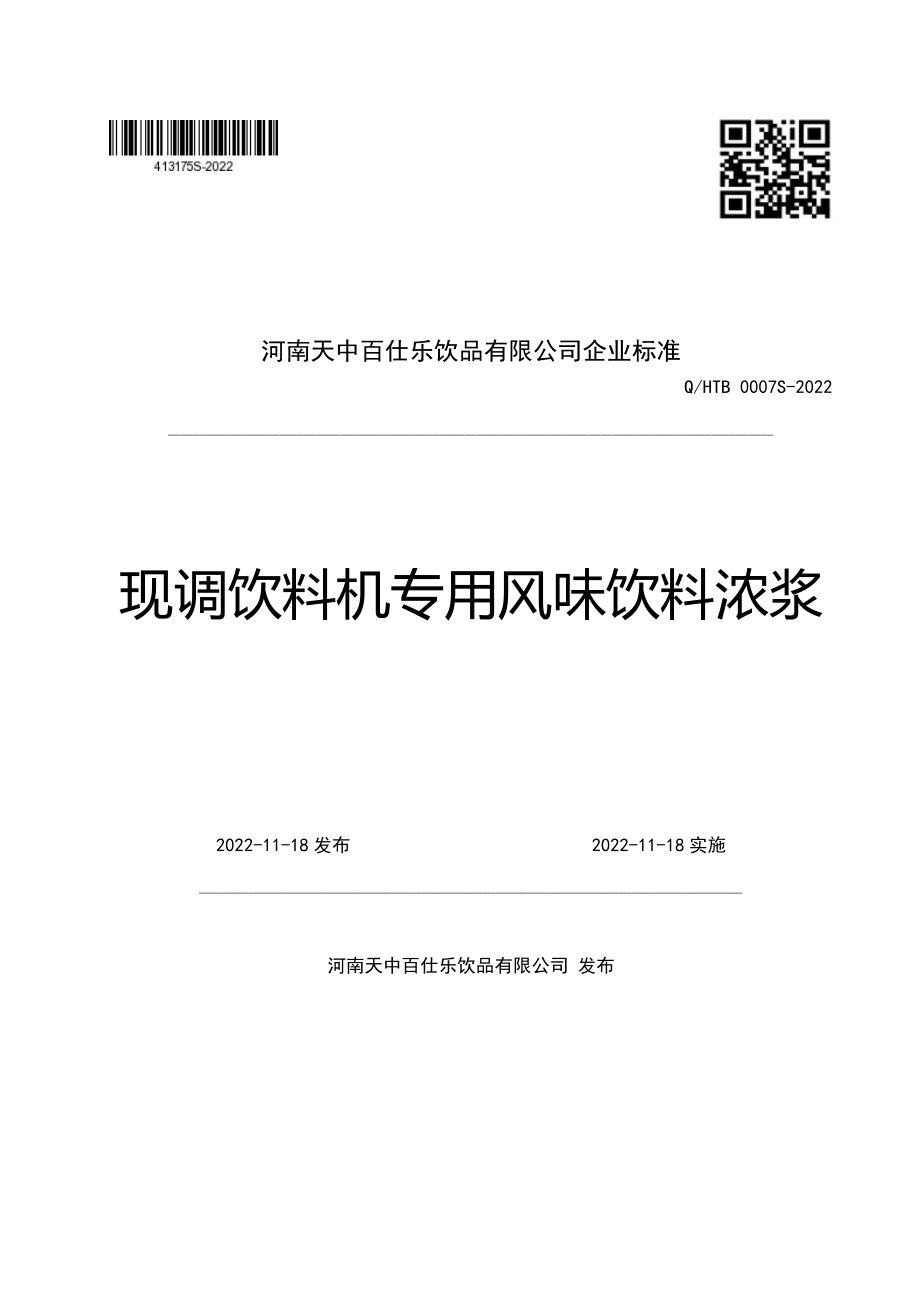 413175S-2022

河南天中百仕乐饮品有限公司企业标准

Q/HTB 0007S-2022

现调饮料机专用风味饮料浓浆

2022-11-18 发布

2022-11-18 实施

河南天中百仕乐饮品有限公司 发布